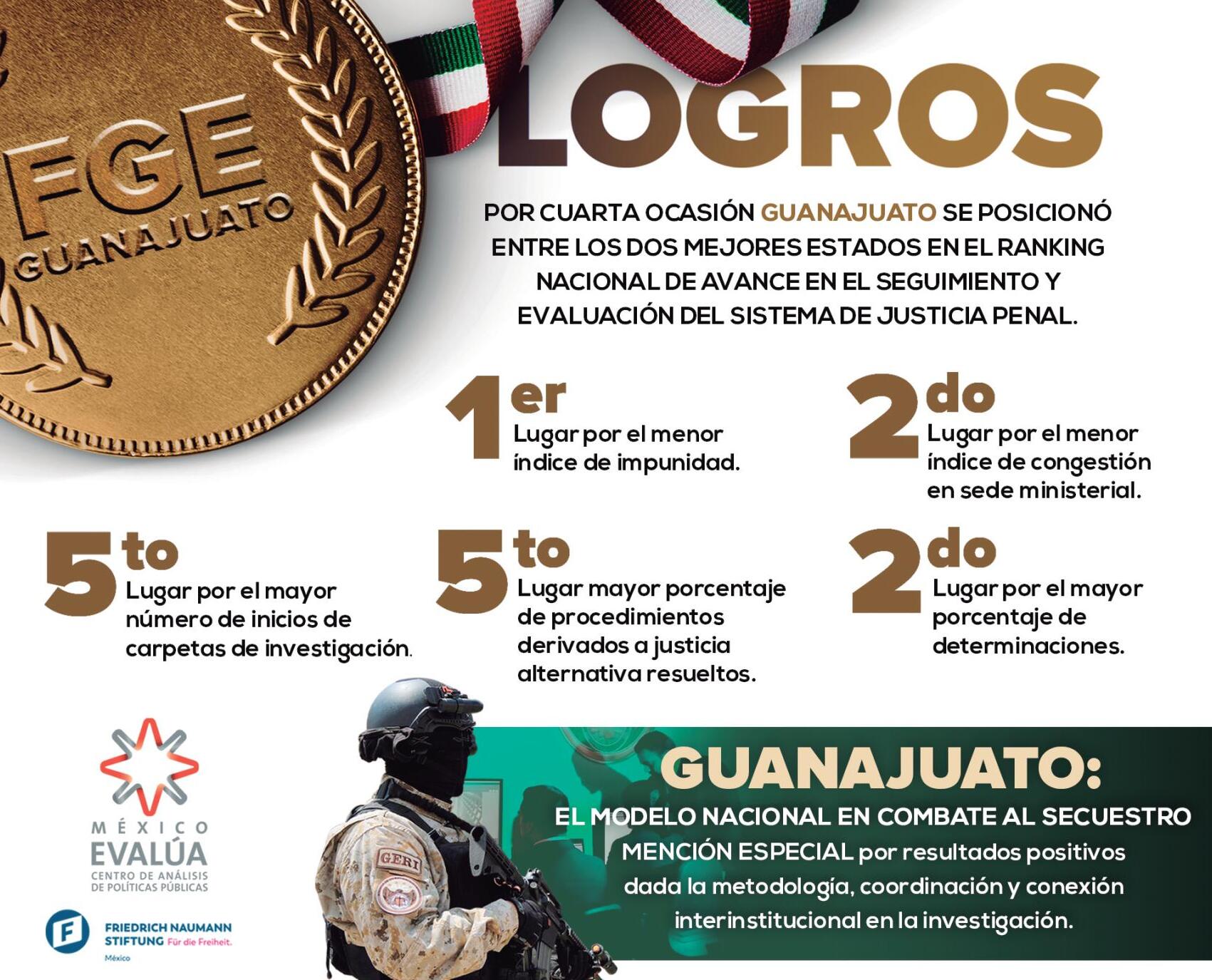 FGE
GUANAJUATO

LOGROS

POR CUARTA OCASIÓN GUANAJUATO SE POSICIONÓ ENTRE LOS DOS MEJORES ESTADOS EN EL RANKING NACIONAL DE AVANCE EN EL SEGUIMIENTO Y EVALUACIÓN DEL SISTEMA DE JUSTICIA PENAL.

1er
Lugar por el menor índice de impunidad.

2do
Lugar por el menor índice de congestión en sede ministerial.

5to
Lugar por el mayor número de inicios de carpetas de investigación.

5to
Lugar mayor porcentaje de procedimientos derivados a justicia alternativa resueltos.

2do
Lugar por el mayor porcentaje de determinaciones.

MÉXICO
EVALÚA
CENTRO DE ANÁLISIS DE POLÍTICAS PÚBLICAS

FRIEDRICH NAUMANN STIFTUNG Für die Freiheit.
México

GERI

GUANAJUATO:
EL MODELO NACIONAL EN COMBATE AL SECUESTRO
MENCIÓN ESPECIAL por resultados positivos dada la metodología, coordinación y conexión interinstitucional en la investigación.